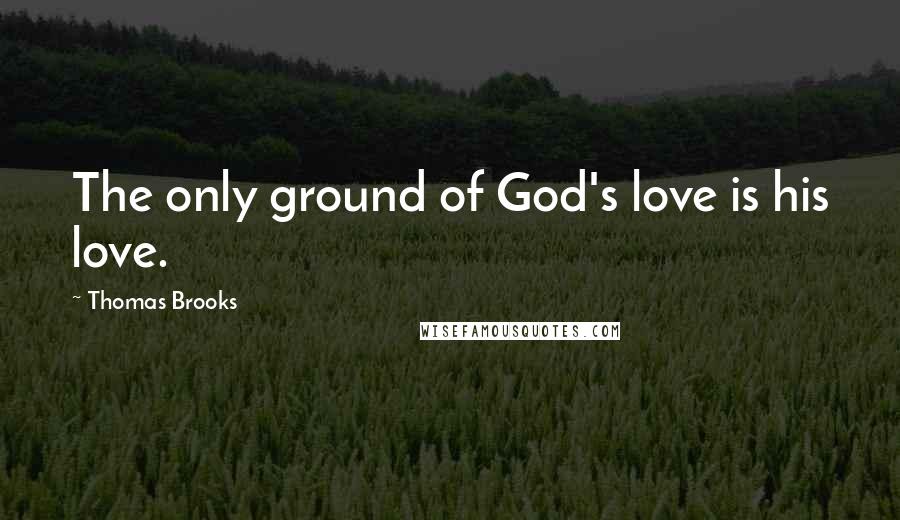 The only ground of God's love is his love.

~ Thomas Brooks

WISEFAMOUSQUOTES.COM